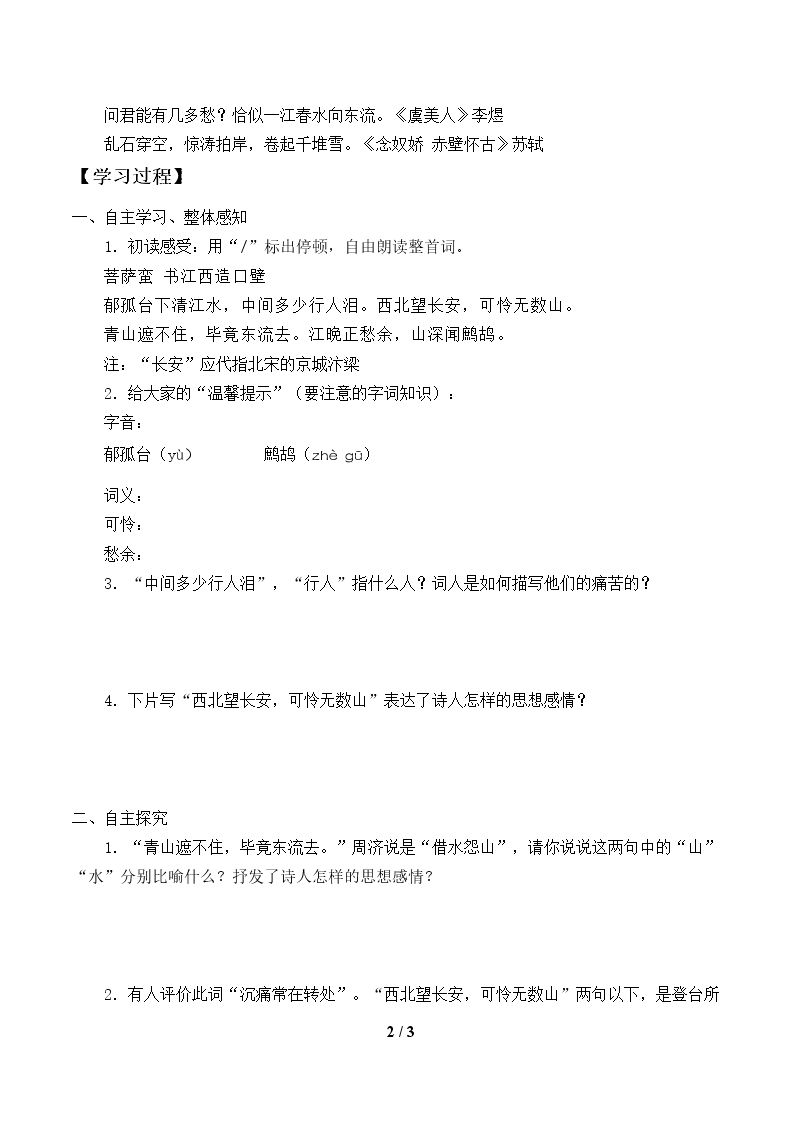 问君能有几多愁？恰似一江春水向东流。《虞美人》李煜

乱石穿空，惊涛拍岸，卷起千堆雪。《念奴娇 赤壁怀古》苏轼

【学习过程】

一、自主学习、整体感知

1.初读感受：用“/”标出停顿，自由朗读整首词。

菩萨蛮 书江西造口壁

郁孤台下清江水，中间多少行人泪。西北望长安，可怜无数山。

青山遮不住，毕竟东流去。江晚正愁余，山深闻鹧鸪。

注：“长安”应代指北宋的京城汴梁

2.给大家的“温馨提示”（要注意的字词知识）：

字音：

郁孤台（yù） 鹧鸪（zhè gū）

词义：

可怜：

愁余：

3.“中间多少行人泪”，“行人”指什么人？词人是如何描写他们的痛苦的？

4.下片写“西北望长安，可怜无数山”表达了诗人怎样的思想感情？

二、自主探究

1.“青山遮不住，毕竟东流去。”周济说是“借水怨山”，请你说说这两句中的“山”“水”分别比喻什么？抒发了诗人怎样的思想感情？

2.有人评价此词“沉痛常在转处”。“西北望长安，可怜无数山”两句以下，是登台所

2 / 3